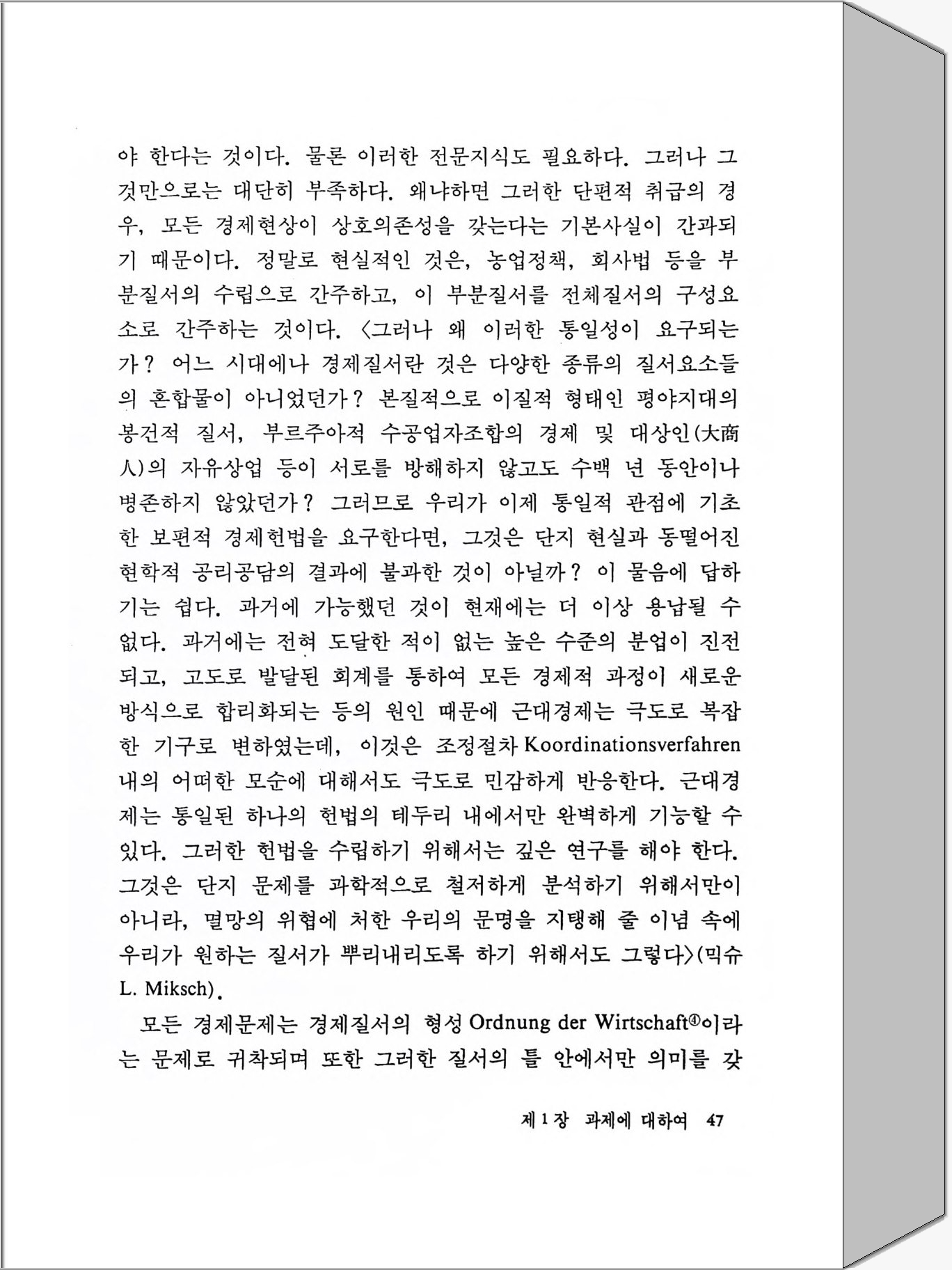 야 한다는 것이다. 물론 이러한 전문지식도 필요하다. 그러나 그것만으로는 대단히 부족하다. 왜냐하면 그러한 단편적 취급의 경우, 모든 경제현상이 상호의존성을 갖는다는 기본사실이 간과되기 때문이다. 정말로 현실적인 것은, 농업정책, 회사법 등을 부분질서의 수립으로 간주하고, 이 부분질서를 전체질서의 구성요소로 간주하는 것이다. 〈그러나 왜 이러한 통일성이 요구되는가? 어느 시대에나 경제질서란 것은 다양한 종류의 질서요소들의 혼합물이 아니었던가? 본질적으로 이질적 형태인 평야지대의 봉건적 질서, 부르주아적 수공업자조합의 경제 및 대상인(大商人)의 자유상업 등이 서로를 방해하지 않고도 수백 년 동안이나 병존하지 않았던가? 그러므로 우리가 이제 통일적 관점에 기초한 보편적 경제헌법을 요구한다면, 그것은 단지 현실과 동떨어진 현학적 공리공담의 결과에 불과한 것이 아닐까? 이 물음에 답하기는 쉽다. 과거에 가능했던 것이 현재에는 더 이상 용납될 수 없다. 과거에는 전혀 도달한 적이 없는 높은 수준의 분업이 진전되고, 고도로 발달된 회계를 통하여 모든 경제적 과정이 새로운 방식으로 합리화되는 등의 원인 때문에 근대경제는 극도로 복잡한 기구로 변하였는데, 이것은 조정절차 Koordinationsverfahren 내의 어떠한 모순에 대해서도 극도로 민감하게 반응한다. 근대경제는 통일된 하나의 헌법의 테두리 내에서만 완벽하게 기능할 수 있다. 그러한 헌법을 수립하기 위해서는 깊은 연구를 해야 한다. 그것은 단지 문제를 과학적으로 철저하게 분석하기 위해서만이 아니라, 멸망의 위협에 처한 우리의 문명을 지탱해 줄 이념 속에 우리가 원하는 질서가 뿌리내리도록 하기 위해서도 그렇다〉(믹슈 L. Miksch).

모든 경제문제는 경제질서의 형성 Ordnung der Wirtschaft④이라는 문제로 귀착되며 또한 그러한 질서의 틀 안에서만 의미를 갖

제 1 장 과제에 대하여 47